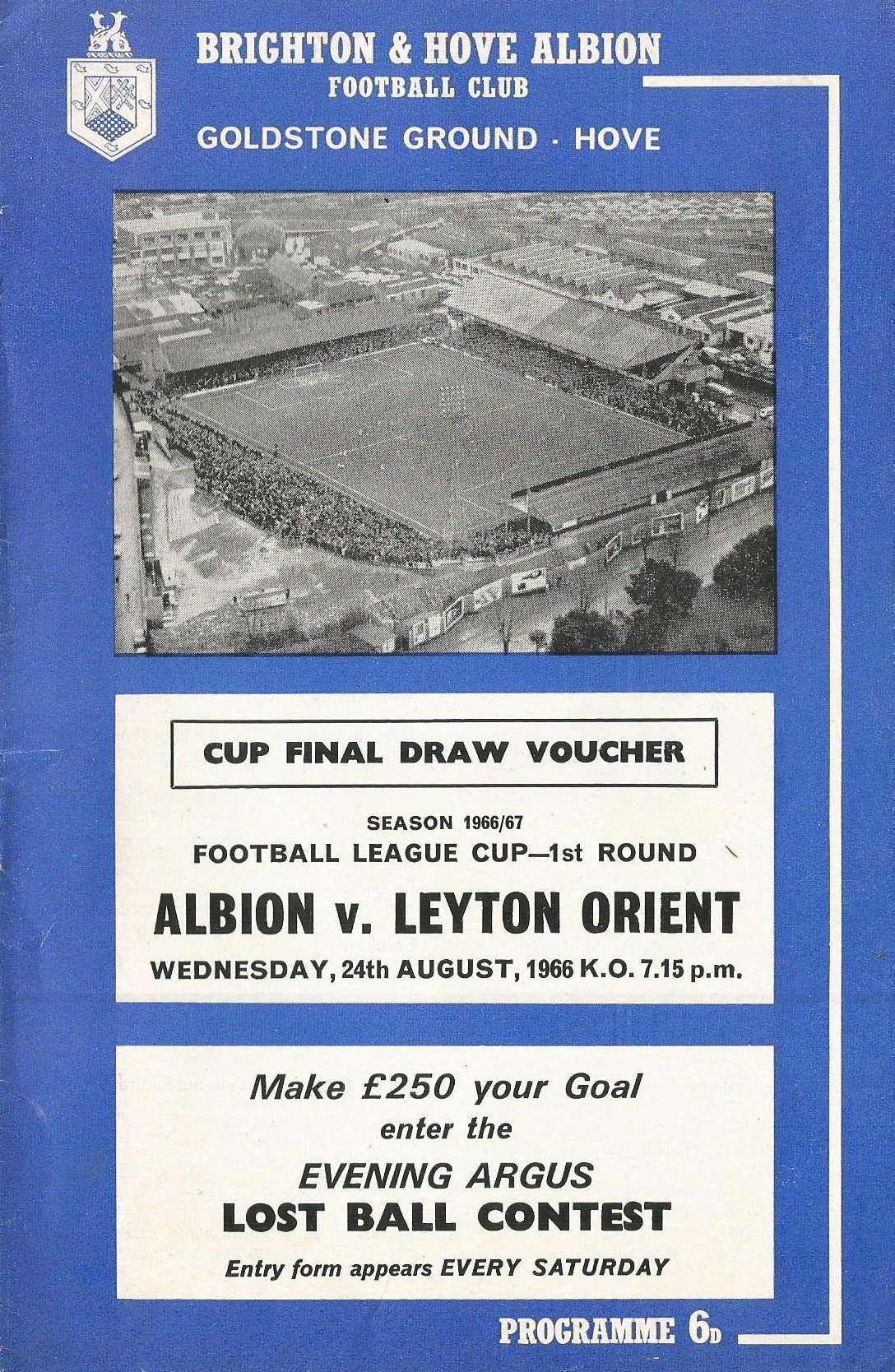 BRIGHTON & HOVE ALBION
FOOTBALL CLUB
GOLDSTONE GROUND · HOVE

CUP FINAL DRAW VOUCHER

SEASON 1966/67
FOOTBALL LEAGUE CUP—1st ROUND
ALBION v. LEYTON ORIENT
WEDNESDAY, 24th AUGUST, 1966 K.O. 7.15 p.m.

Make £250 your Goal
enter the
EVENING ARGUS
LOST BALL CONTEST
Entry form appears EVERY SATURDAY

PROGRAMME 6D